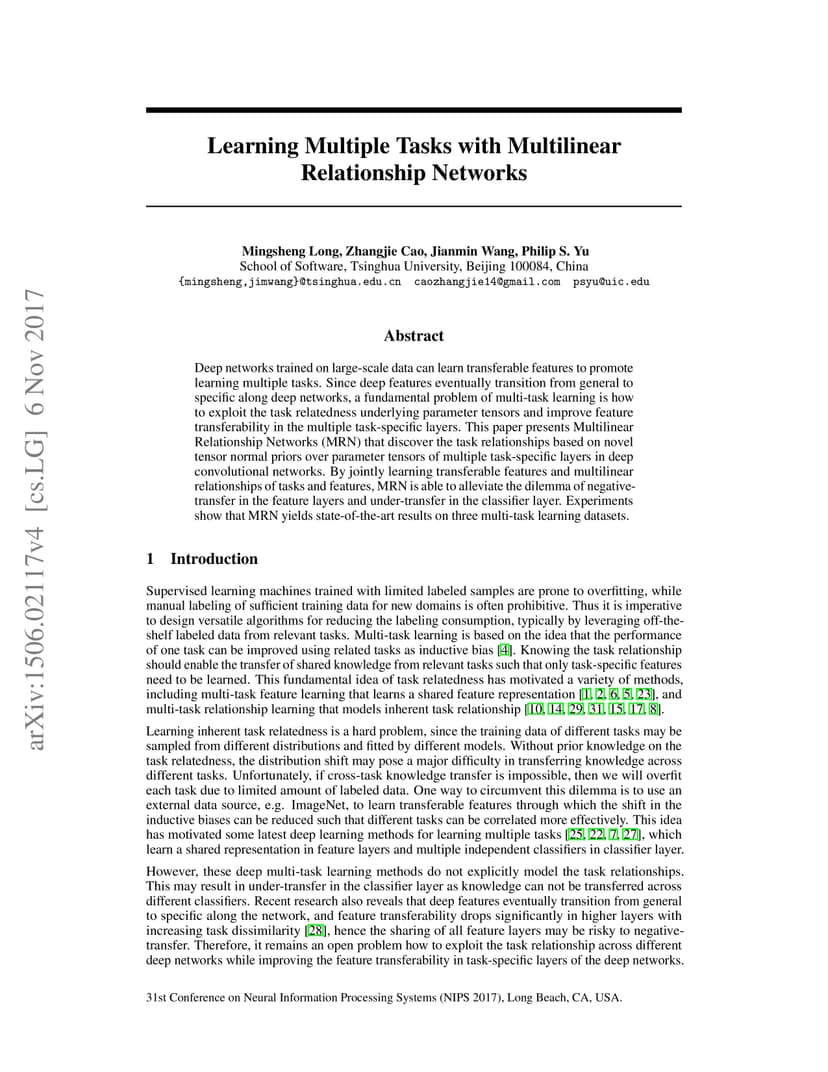 arXiv:1506.02117v4 [cs.LG] 6 Nov 2017

Learning Multiple Tasks with Multilinear Relationship Networks

Mingsheng Long, Zhangjie Cao, Jianmin Wang, Philip S. Yu
School of Software, Tsinghua University, Beijing 100084, China
{mingsheng,jimwang}@tsinghua.edu.cn caozhangjie14@gmail.com psyu@uic.edu

Abstract

Deep networks trained on large-scale data can learn transferable features to promote learning multiple tasks. Since deep features eventually transition from general to specific along deep networks, a fundamental problem of multi-task learning is how to exploit the task relatedness underlying parameter tensors and improve feature transferability in the multiple task-specific layers. This paper presents Multilinear Relationship Networks (MRN) that discover the task relationships based on novel tensor normal priors over parameter tensors of multiple task-specific layers in deep convolutional networks. By jointly learning transferable features and multilinear relationships of tasks and features, MRN is able to alleviate the dilemma of negative-transfer in the feature layers and under-transfer in the classifier layer. Experiments show that MRN yields state-of-the-art results on three multi-task learning datasets.

1 Introduction

Supervised learning machines trained with limited labeled samples are prone to overfitting, while manual labeling of sufficient training data for new domains is often prohibitive. Thus it is imperative to design versatile algorithms for reducing the labeling consumption, typically by leveraging off-the-shelf labeled data from relevant tasks. Multi-task learning is based on the idea that the performance of one task can be improved using related tasks as inductive bias [4]. Knowing the task relationship should enable the transfer of shared knowledge from relevant tasks such that only task-specific features need to be learned. This fundamental idea of task relatedness has motivated a variety of methods, including multi-task feature learning that learns a shared feature representation [1, 2, 6, 5, 23], and multi-task relationship learning that models inherent task relationship [10, 14, 29, 31, 15, 17, 8].

Learning inherent task relatedness is a hard problem, since the training data of different tasks may be sampled from different distributions and fitted by different models. Without prior knowledge on the task relatedness, the distribution shift may pose a major difficulty in transferring knowledge across different tasks. Unfortunately, if cross-task knowledge transfer is impossible, then we will overfit each task due to limited amount of labeled data. One way to circumvent this dilemma is to use an external data source, e.g. ImageNet, to learn transferable features through which the shift in the inductive biases can be reduced such that different tasks can be correlated more effectively. This idea has motivated some latest deep learning methods for learning multiple tasks [25, 22, 7, 27], which learn a shared representation in feature layers and multiple independent classifiers in classifier layer.

However, these deep multi-task learning methods do not explicitly model the task relationships. This may result in under-transfer in the classifier layer as knowledge can not be transferred across different classifiers. Recent research also reveals that deep features eventually transition from general to specific along the network, and feature transferability drops significantly in higher layers with increasing task dissimilarity [28], hence the sharing of all feature layers may be risky to negative-transfer. Therefore, it remains an open problem how to exploit the task relationship across different deep networks while improving the feature transferability in task-specific layers of the deep networks.

31st Conference on Neural Information Processing Systems (NIPS 2017), Long Beach, CA, USA.